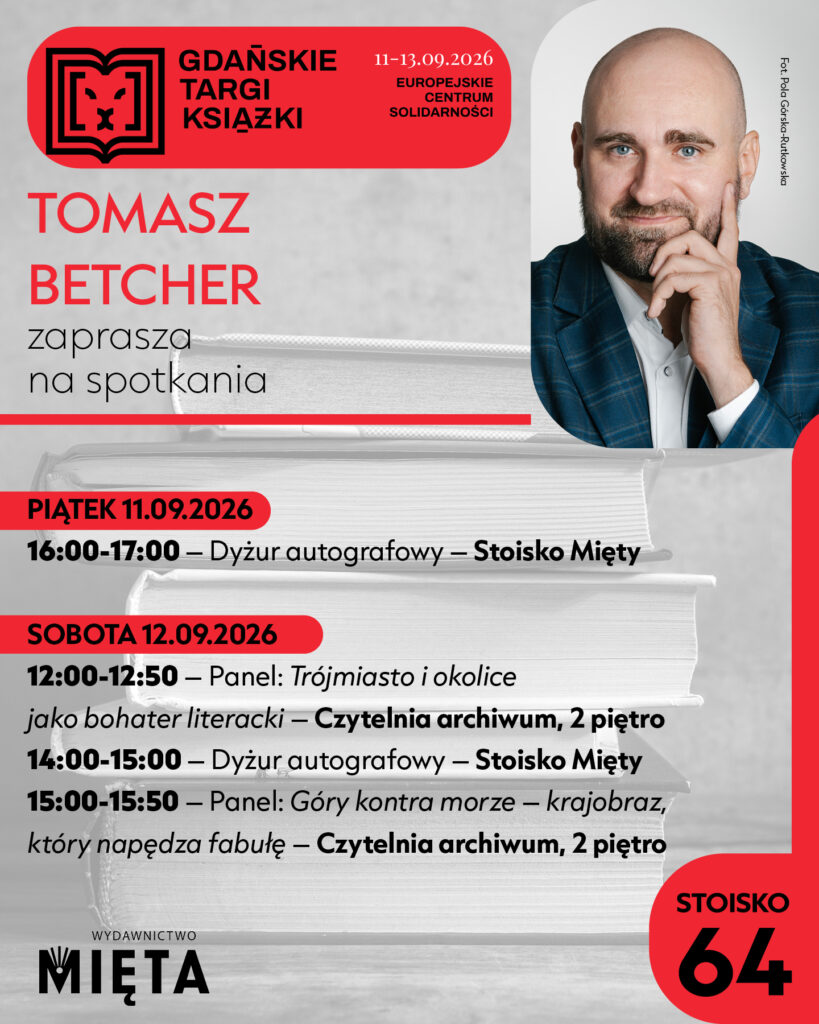 GDAŃSKIE TARGI KSIĄŻKI

11-13.09.2026
EUROPEJSKIE CENTRUM SOLIDARNOŚCI

Fot. Pola Górska-Rutkowska

TOMASZ BETCHER
zaprasza na spotkania

PIĄTEK 11.09.2026

16:00-17:00 – Dyżur autografowy – Stoisko Mięty

SOBOTA 12.09.2026

12:00-12:50 – Panel: Trójmiasto i okolice jako bohater literacki – Czytelnia archiwum, 2 piętro

14:00-15:00 – Dyżur autografowy – Stoisko Mięty

15:00-15:50 – Panel: Góry kontra morze – krajobraz, który napędza fabułę – Czytelnia archiwum, 2 piętro

WYDAWNICTWO
MIĘTA

STOISKO
64